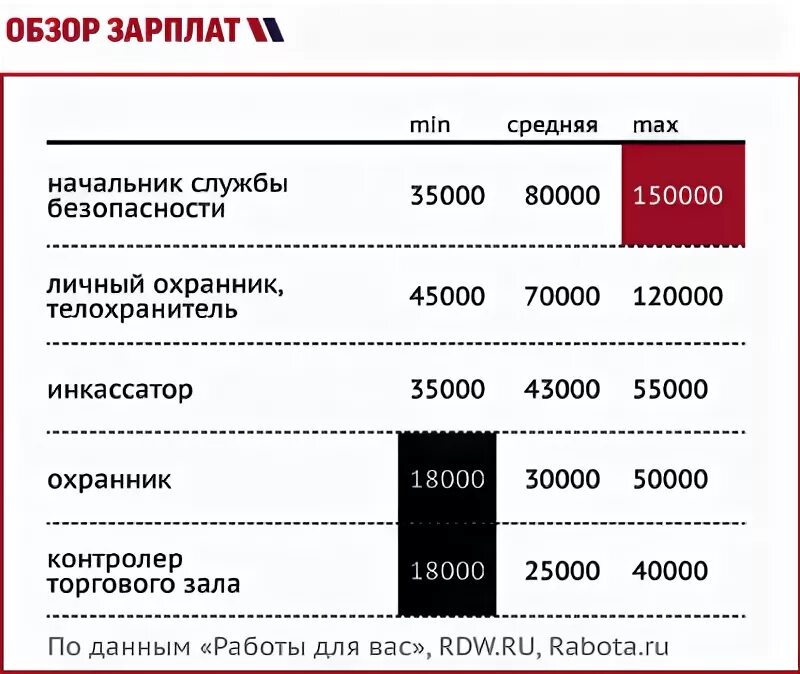 ОБЗОР ЗАРПЛАТ

|  | min | средняя | max |
|---|---|---|---|
| начальник службы безопасности | 35000 | 80000 | 150000 |
| личный охранник, телохранитель | 45000 | 70000 | 120000 |
| инкассатор | 35000 | 43000 | 55000 |
| охранник | 18000 | 30000 | 50000 |
| контролер торгового зала | 18000 | 25000 | 40000 |

По данным «Работы для вас», RDW.RU, Rabota.ru